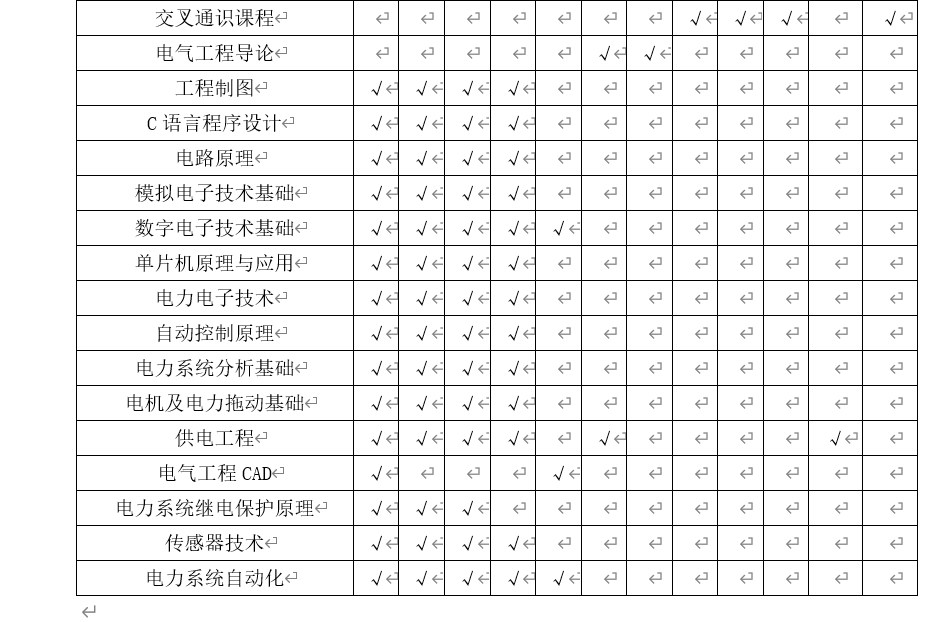 | 交叉通识课程 | | | | | | | | √ | √ | √ | | √ |
|---|---|---|---|---|---|---|---|---|---|---|---|---|
| 电气工程导论 | | | | | | √ | √ | | | | | |
| 工程制图 | √ | √ | √ | √ | | | | | | | | |
| C 语言程序设计 | √ | √ | √ | √ | | | | | | | | |
| 电路原理 | √ | √ | √ | √ | | | | | | | | |
| 模拟电子技术基础 | √ | √ | √ | √ | | | | | | | | |
| 数字电子技术基础 | √ | √ | √ | √ | √ | | | | | | | |
| 单片机原理与应用 | √ | √ | √ | √ | | | | | | | | |
| 电力电子技术 | √ | √ | √ | √ | | | | | | | | |
| 自动控制原理 | √ | √ | √ | √ | | | | | | | | |
| 电力系统分析基础 | √ | √ | √ | √ | | | | | | | | |
| 电机及电力拖动基础 | √ | √ | √ | √ | | | | | | | | |
| 供电工程 | √ | √ | √ | √ | | √ | | | | | √ | |
| 电气工程 CAD | √ | | | | √ | | | | | | | |
| 电力系统继电保护原理 | √ | √ | √ | | | | | | | | | |
| 传感器技术 | √ | √ | √ | √ | | | | | | | | |
| 电力系统自动化 | √ | √ | √ | √ | √ | | | | | | | |